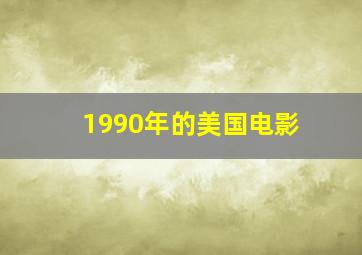 1990年的美国电影